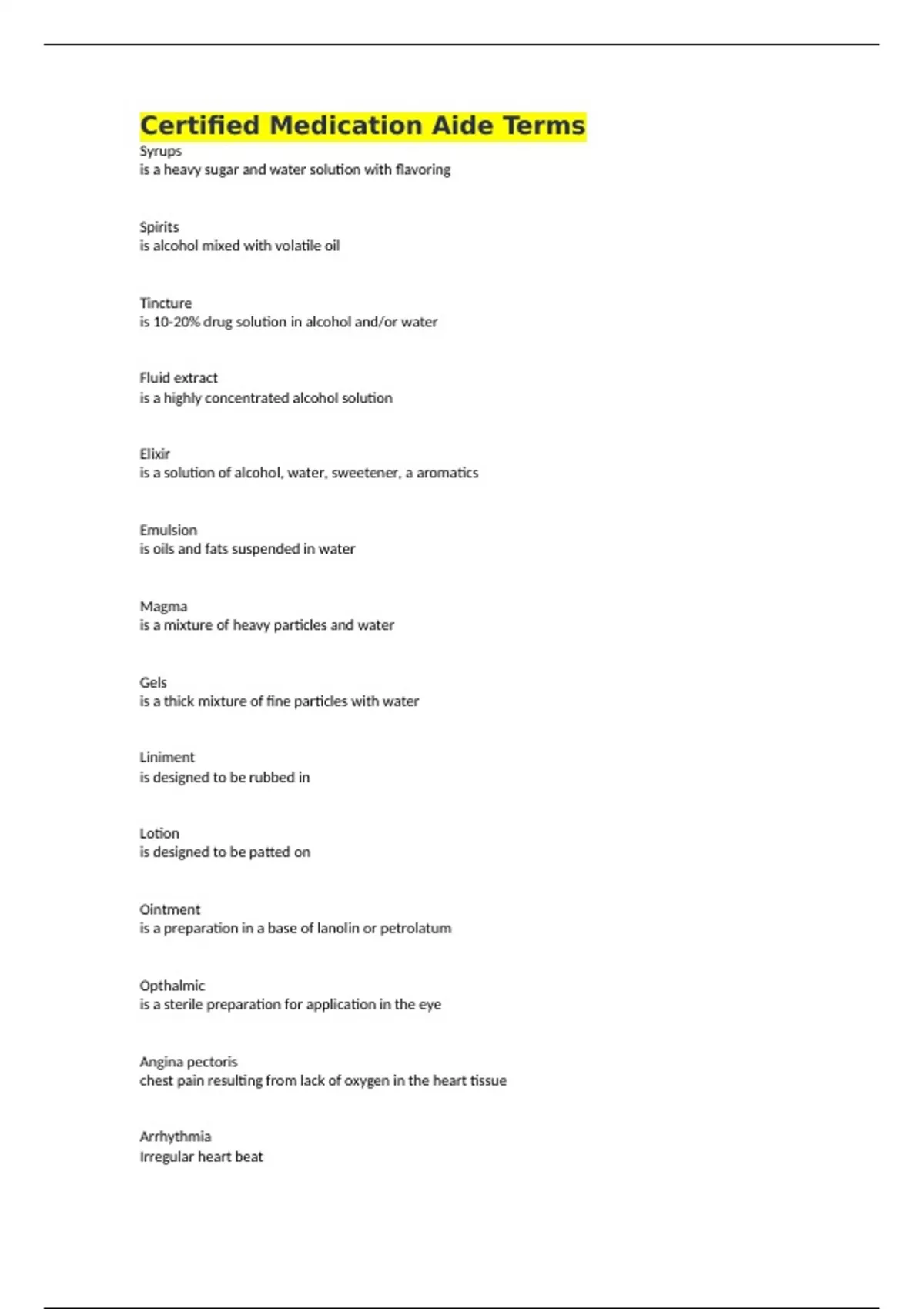 Certified Medication Aide Terms

Syrups
is a heavy sugar and water solution with flavoring

Spirits
is alcohol mixed with volatile oil

Tincture
is 10-20% drug solution in alcohol and/or water

Fluid extract
is a highly concentrated alcohol solution

Elixir
is a solution of alcohol, water, sweetener, a aromatics

Emulsion
is oils and fats suspended in water

Magma
is a mixture of heavy particles and water

Gels
is a thick mixture of fine particles with water

Liniment
is designed to be rubbed in

Lotion
is designed to be patted on

Ointment
is a preparation in a base of lanolin or petrolatum

Opthalmic
is a sterile preparation for application in the eye

Angina pectoris
chest pain resulting from lack of oxygen in the heart tissue

Arrhythmia
Irregular heart beat